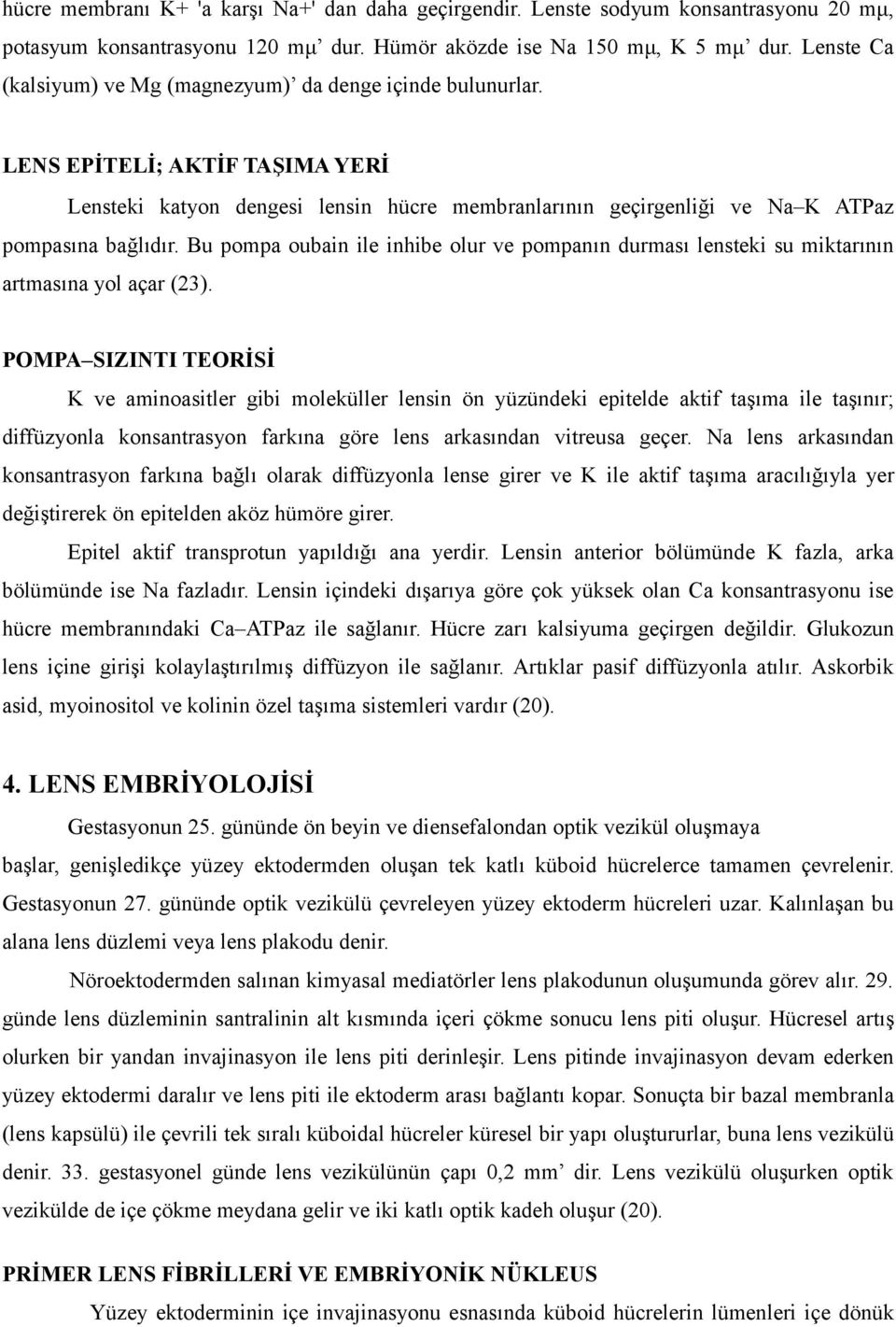 hücre membranı K+ 'a karşı Na+' dan daha geçirgendir. Lenste sodyum konsantrasyonu 20 mμ, potasyum konsantrasyonu 120 mμ' dur. Hümör aközde ise Na 150 mμ, K 5 mμ' dur. Lenste Ca (kalsiyum) ve Mg (magnezyum)' da denge içinde bulunurlar.

LENS EPİTELİ; AKTİF TAŞIMA YERİ

Lensteki katyon dengesi lensin hücre membranlarının geçirgenliği ve Na–K ATPaz pompasına bağlıdır. Bu pompa oubain ile inhibe olur ve pompanın durması lensteki su miktarının artmasına yol açar (23).

POMPA–SIZINTI TEORİSİ

K ve aminoasitler gibi moleküller lensin ön yüzündeki epitelde aktif taşıma ile taşınır; diffüzyonla konsantrasyon farkına göre lens arkasından vitreusa geçer. Na lens arkasından konsantrasyon farkına bağlı olarak diffüzyonla lense girer ve K ile aktif taşıma aracılığıyla yer değiştirerek ön epitelden aköz hümöre girer.

Epitel aktif transprotun yapıldığı ana yerdir. Lensin anterior bölümünde K fazla, arka bölümünde ise Na fazladır. Lensin içindeki dışarıya göre çok yüksek olan Ca konsantrasyonu ise hücre membranındaki Ca–ATPaz ile sağlanır. Hücre zarı kalsiyuma geçirgen değildir. Glukozun lens içine girişi kolaylaştırılmış diffüzyon ile sağlanır. Artıklar pasif diffüzyonla atılır. Askorbik asid, myoinositol ve kolinin özel taşıma sistemleri vardır (20).

4. LENS EMBRİYOLOJİSİ

Gestasyonun 25. gününde ön beyin ve diensefalondan optik vezikül oluşmaya başlar, genişledikçe yüzey ektodermden oluşan tek katlı küboid hücrelerce tamamen çevrelenir. Gestasyonun 27. gününde optik vezikülü çevreleyen yüzey ektoderm hücreleri uzar. Kalınlaşan bu alana lens düzlemi veya lens plakodu denir.

Nöroektodermden salınan kimyasal mediatörler lens plakodunun oluşumunda görev alır. 29. günde lens düzleminin santralinin alt kısmında içeri çökme sonucu lens piti oluşur. Hücresel artış olurken bir yandan invajinasyon ile lens piti derinleşir. Lens pitinde invajinasyon devam ederken yüzey ektodermi daralır ve lens piti ile ektoderm arası bağlantı kopar. Sonuçta bir bazal membranla (lens kapsülü) ile çevrili tek sıralı küboidal hücreler küresel bir yapı oluştururlar, buna lens vezikülü denir. 33. gestasyonel günde lens vezikülünün çapı 0,2 mm' dir. Lens vezikülü oluşurken optik vezikülde de içe çökme meydana gelir ve iki katlı optik kadeh oluşur (20).

PRİMER LENS FİBRİLLERİ VE EMBRİYONİK NÜKLEUS

Yüzey ektoderminin içe invajinasyonu esnasında küboid hücrelerin lümenleri içe dönük